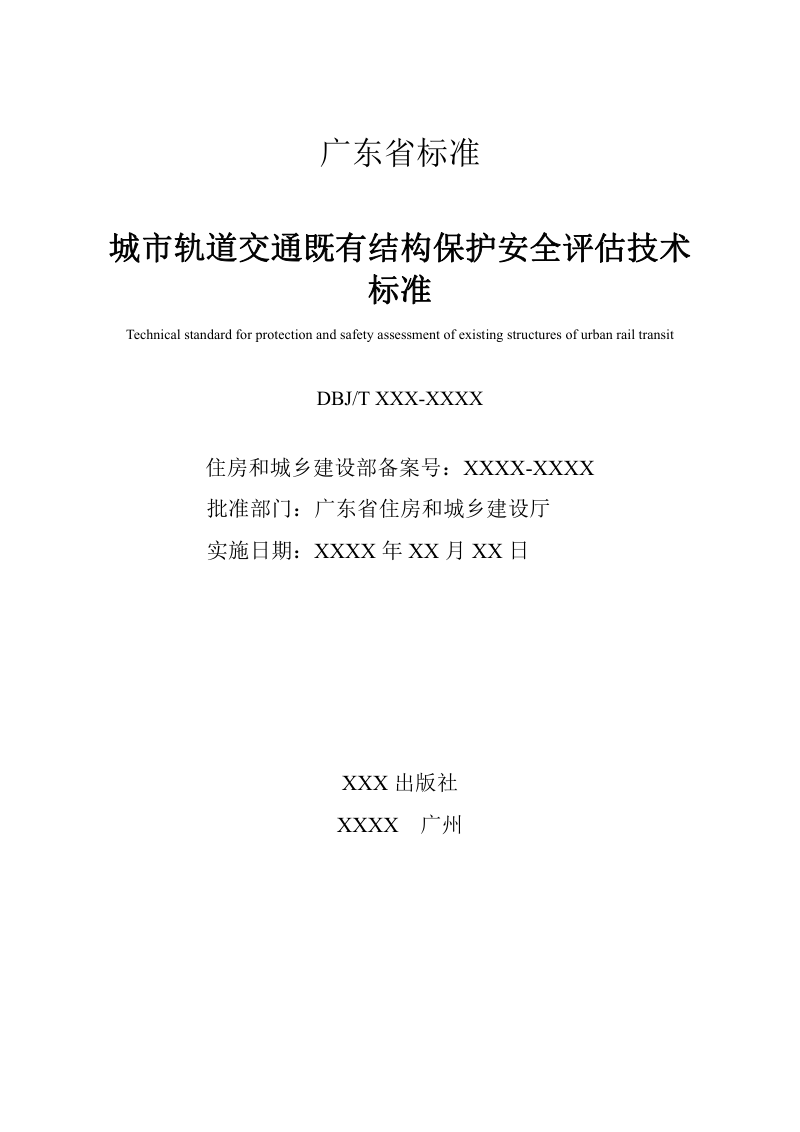 广东省标准

城市轨道交通既有结构保护安全评估技术标准

Technical standard for protection and safety assessment of existing structures of urban rail transit

DBJ/T XXX-XXXX

住房和城乡建设部备案号：XXXX-XXXX
批准部门：广东省住房和城乡建设厅
实施日期：XXXX 年 XX 月 XX 日

XXX 出版社
XXXX　广州